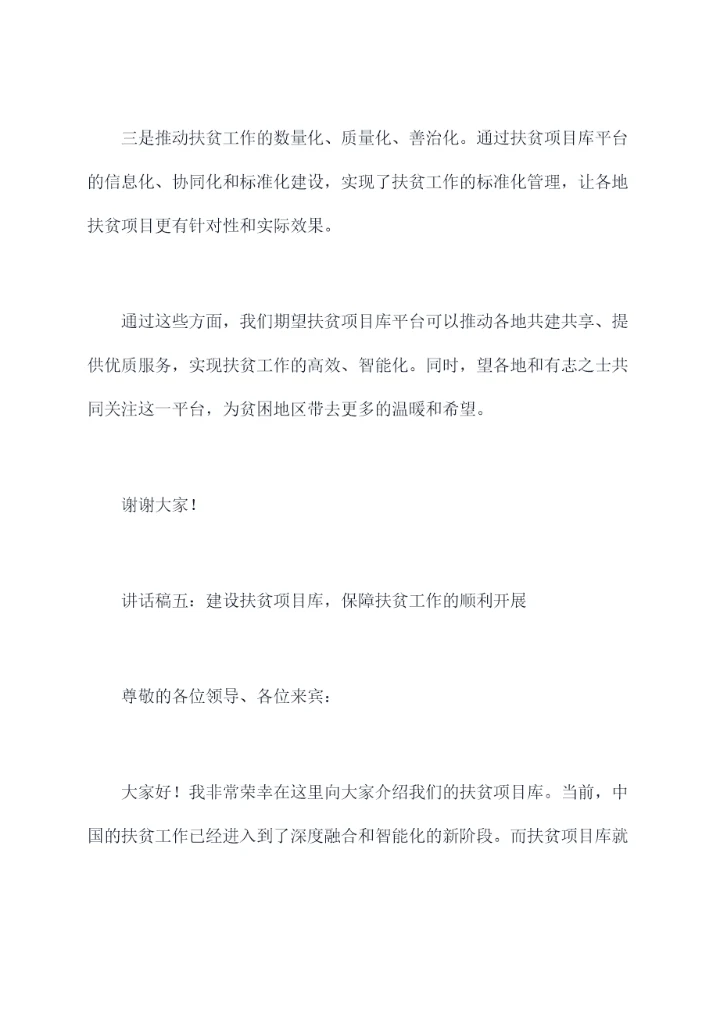 三是推动扶贫工作的数量化、质量化、善治化。通过扶贫项目库平台的信息化、协同化和标准化建设，实现了扶贫工作的标准化管理，让各地扶贫项目更有针对性和实际效果。

通过这些方面，我们期望扶贫项目库平台可以推动各地共建共享、提供优质服务，实现扶贫工作的高效、智能化。同时，望各地和有志之士共同关注这一平台，为贫困地区带去更多的温暖和希望。

谢谢大家！

讲话稿五：建设扶贫项目库，保障扶贫工作的顺利开展

尊敬的各位领导、各位来宾：

大家好！我非常荣幸在这里向大家介绍我们的扶贫项目库。当前，中国的扶贫工作已经进入到了深度融合和智能化的新阶段。而扶贫项目库就